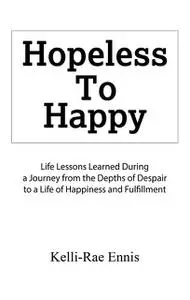 Hopeless To Happy

Life Lessons Learned During a Journey from the Depths of Despair to a Life of Happiness and Fulfillment

Kelli-Rae Ennis